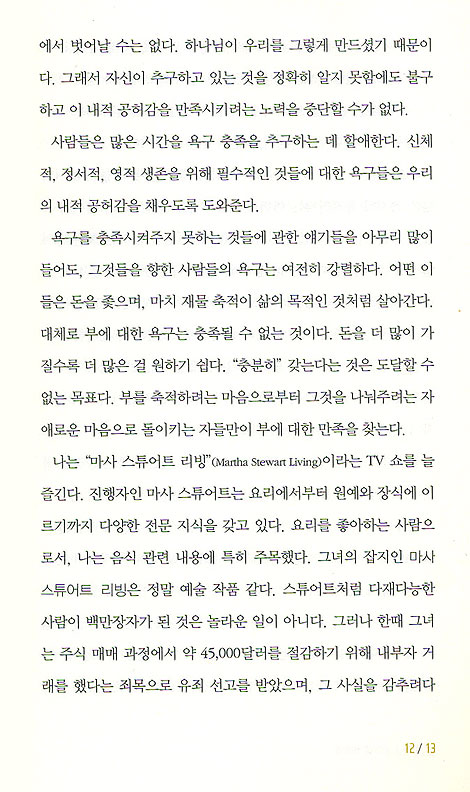 에서 벗어날 수는 없다. 하나님이 우리를 그렇게 만드셨기 때문이다. 그래서 자신이 추구하고 있는 것을 정확히 알지 못함에도 불구하고 이 내적 공허감을 만족시키려는 노력을 중단할 수가 없다.

사람들은 많은 시간을 욕구 충족을 추구하는 데 할애한다. 신체적, 정서적, 영적 생존을 위해 필수적인 것들에 대한 욕구들은 우리의 내적 공허감을 채우도록 도와준다.

욕구를 충족시켜주지 못하는 것들에 관한 얘기들을 아무리 많이 들어도, 그것들을 향한 사람들의 욕구는 여전히 강렬하다. 어떤 이들은 돈을 좇으며, 마치 재물 축적이 삶의 목적인 것처럼 살아간다. 대체로 부에 대한 욕구는 충족될 수 없는 것이다. 돈을 더 많이 가질수록 더 많은 걸 원하기 쉽다. "충분히" 갖는다는 것은 도달할 수 없는 목표다. 부를 축적하려는 마음으로부터 그것을 나눠주려는 자애로운 마음으로 돌이키는 자들만이 부에 대한 만족을 찾는다.

나는 "마사 스튜어트 리빙"(Martha Stewart Living)이라는 TV 쇼를 늘 즐긴다. 진행자인 마사 스튜어트는 요리에서부터 원예와 장식에 이르기까지 다양한 전문 지식을 갖고 있다. 요리를 좋아하는 사람으로서, 나는 음식 관련 내용에 특히 주목했다. 그녀의 잡지인 마사 스튜어트 리빙은 정말 예술 작품 같다. 스튜어트처럼 다재다능한 사람이 백만장자가 된 것은 놀라운 일이 아니다. 그러나 한때 그녀는 주식 매매 과정에서 약 45,000달러를 절감하기 위해 내부자 거래를 했다는 죄목으로 유죄 선고를 받았으며, 그 사실을 감추려다

12 / 13